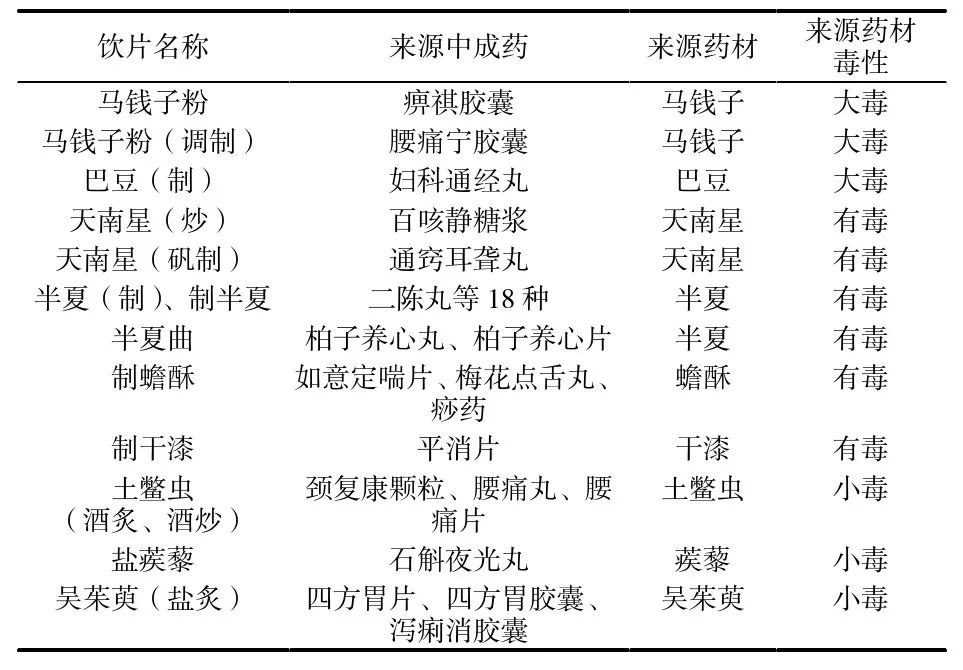 | 饮片名称 | 来源中成药 | 来源药材 | 来源药材毒性 |
|---|---|---|---|
| 马钱子粉 | 痹祺胶囊 | 马钱子 | 大毒 |
| 马钱子粉（调制） | 腰痛宁胶囊 | 马钱子 | 大毒 |
| 巴豆（制） | 妇科通经丸 | 巴豆 | 大毒 |
| 天南星（炒） | 百咳静糖浆 | 天南星 | 有毒 |
| 天南星（矾制） | 通窍耳聋丸 | 天南星 | 有毒 |
| 半夏（制）、制半夏 | 二陈丸等 18 种 | 半夏 | 有毒 |
| 半夏曲 | 柏子养心丸、柏子养心片 | 半夏 | 有毒 |
| 制蟾酥 | 如意定喘片、梅花点舌丸、痧药 | 蟾酥 | 有毒 |
| 制干漆 | 平消片 | 干漆 | 有毒 |
| 土鳖虫（酒炙、酒炒） | 颈复康颗粒、腰痛丸、腰痛片 | 土鳖虫 | 小毒 |
| 盐蒺藜 | 石斛夜光丸 | 蒺藜 | 小毒 |
| 吴茱萸（盐炙） | 四方胃片、四方胃胶囊、泻痢消胶囊 | 吴茱萸 | 小毒 |